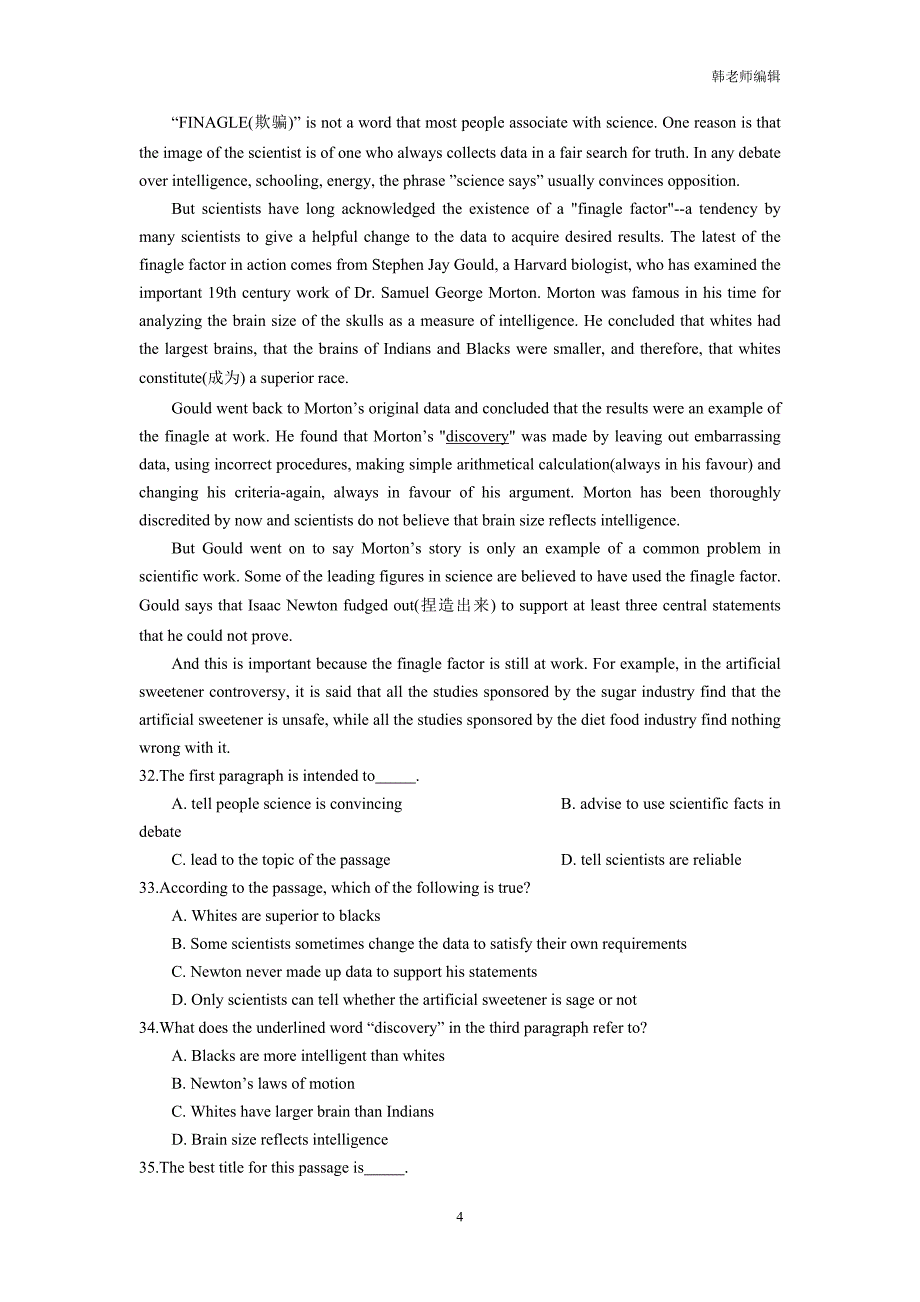 韩老师编辑

“FINAGLE(欺骗)” is not a word that most people associate with science. One reason is that the image of the scientist is of one who always collects data in a fair search for truth. In any debate over intelligence, schooling, energy, the phrase ”science says” usually convinces opposition.

But scientists have long acknowledged the existence of a "finagle factor"--a tendency by many scientists to give a helpful change to the data to acquire desired results. The latest of the finagle factor in action comes from Stephen Jay Gould, a Harvard biologist, who has examined the important 19th century work of Dr. Samuel George Morton. Morton was famous in his time for analyzing the brain size of the skulls as a measure of intelligence. He concluded that whites had the largest brains, that the brains of Indians and Blacks were smaller, and therefore, that whites constitute(成为) a superior race.

Gould went back to Morton’s original data and concluded that the results were an example of the finagle at work. He found that Morton’s "discovery" was made by leaving out embarrassing data, using incorrect procedures, making simple arithmetical calculation(always in his favour) and changing his criteria-again, always in favour of his argument. Morton has been thoroughly discredited by now and scientists do not believe that brain size reflects intelligence.

But Gould went on to say Morton’s story is only an example of a common problem in scientific work. Some of the leading figures in science are believed to have used the finagle factor. Gould says that Isaac Newton fudged out(捏造出来) to support at least three central statements that he could not prove.

And this is important because the finagle factor is still at work. For example, in the artificial sweetener controversy, it is said that all the studies sponsored by the sugar industry find that the artificial sweetener is unsafe, while all the studies sponsored by the diet food industry find nothing wrong with it.

32.The first paragraph is intended to_____.

A. tell people science is convincing

B. advise to use scientific facts in debate

C. lead to the topic of the passage

D. tell scientists are reliable

33.According to the passage, which of the following is true?

A. Whites are superior to blacks

B. Some scientists sometimes change the data to satisfy their own requirements

C. Newton never made up data to support his statements

D. Only scientists can tell whether the artificial sweetener is sage or not

34.What does the underlined word “discovery” in the third paragraph refer to?

A. Blacks are more intelligent than whites

B. Newton’s laws of motion

C. Whites have larger brain than Indians

D. Brain size reflects intelligence

35.The best title for this passage is_____.

4